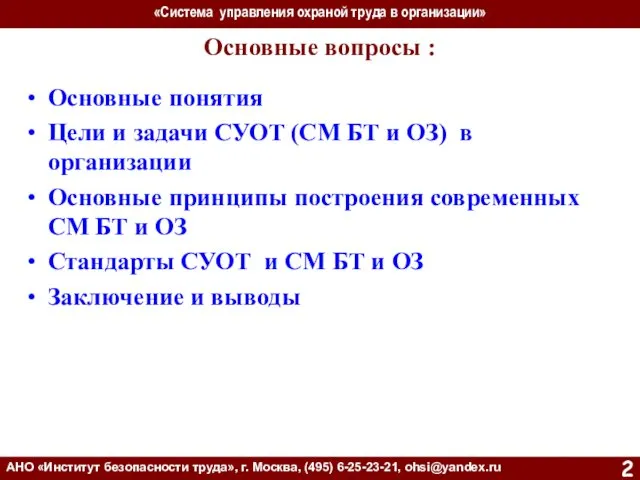 «Система управления охраной труда в организации»

Основные вопросы :

• Основные понятия
• Цели и задачи СУОТ (СМ БТ и ОЗ) в организации
• Основные принципы построения современных СМ БТ и ОЗ
• Стандарты СУОТ и СМ БТ и ОЗ
• Заключение и выводы

АНО «Институт безопасности труда», г. Москва, (495) 6-25-23-21, ohsi@yandex.ru

2